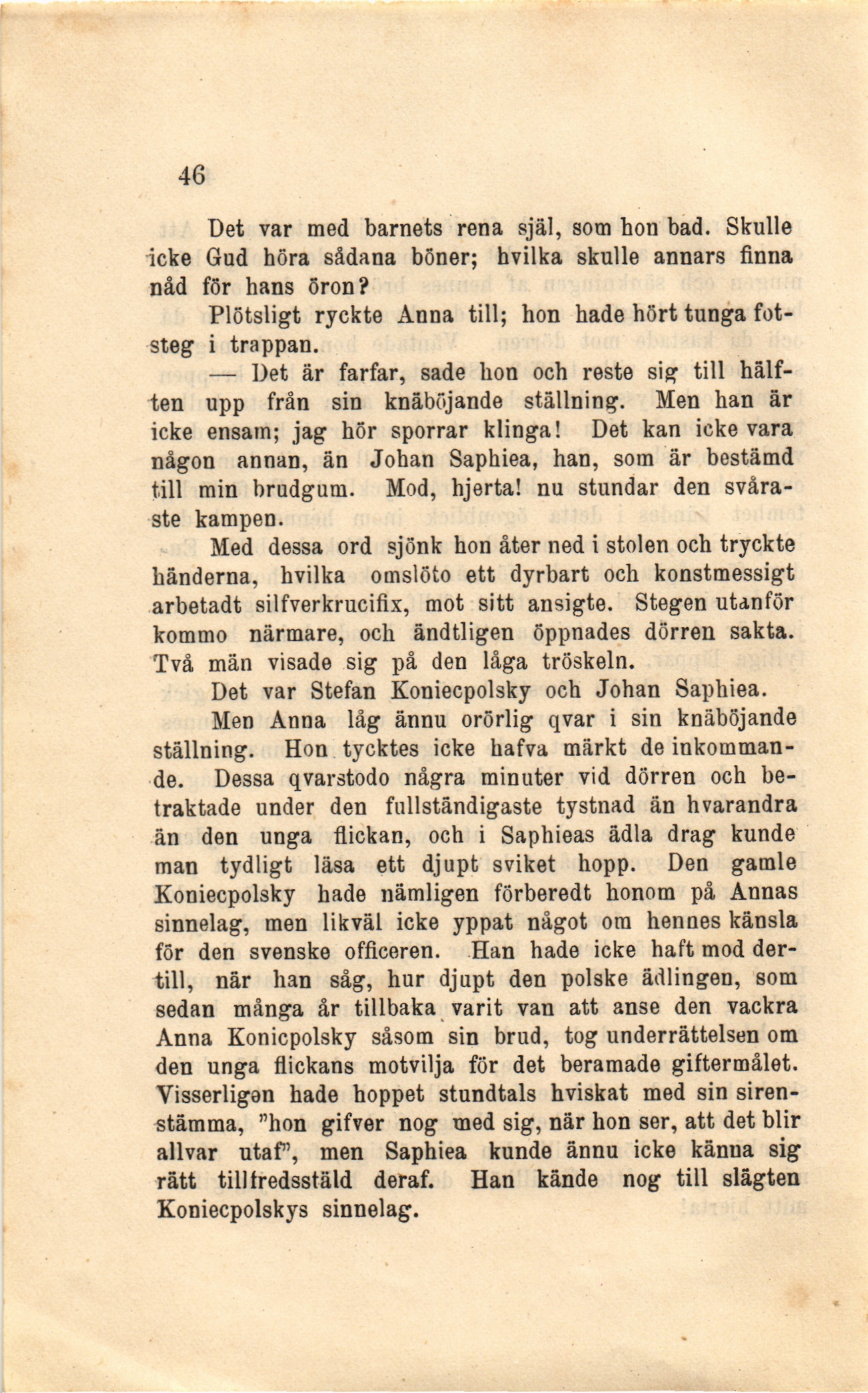 46

Det var med barnets rena själ, som hon bad. Skulle icke Gud höra sådana böner; hvilka skulle annars finna nåd för hans öron?

Plötsligt ryckte Anna till; hon hade hört tunga fotsteg i trappan.

— Det är farfar, sade hon och reste sig till hälften upp från sin knäböjande ställning. Men han är icke ensam; jag hör sporrar klinga! Det kan icke vara någon annan, än Johan Saphiea, han, som är bestämd till min brudgum. Mod, hjerta! nu stundar den svåraste kampen.

Med dessa ord sjönk hon åter ned i stolen och tryckte händerna, hvilka omslöto ett dyrbart och konstmessigt arbetadt silfverkrucifix, mot sitt ansigte. Stegen utanför kommo närmare, och ändtligen öppnades dörren sakta. Två män visade sig på den låga tröskeln.

Det var Stefan Koniecpolsky och Johan Saphiea.

Men Anna låg ännu orörlig qvar i sin knäböjande ställning. Hon tycktes icke hafva märkt de inkommande. Dessa qvarstodo några minuter vid dörren och betraktade under den fullständigaste tystnad än hvarandra än den unga flickan, och i Saphieas ädla drag kunde man tydligt läsa ett djupt sviket hopp. Den gamle Koniecpolsky hade nämligen förberedt honom på Annas sinnelag, men likväl icke yppat något om hennes känsla för den svenske officeren. Han hade icke haft mod dertill, när han såg, hur djupt den polske ädlingen, som sedan många år tillbaka varit van att anse den vackra Anna Konicpolsky såsom sin brud, tog underrättelsen om den unga flickans motvilja för det beramade giftermålet. Visserligen hade hoppet stundtals hviskat med sin sirenstämma, "hon gifver nog med sig, när hon ser, att det blir allvar utaf", men Saphiea kunde ännu icke känna sig rätt tillfredsstäld deraf. Han kände nog till slägten Koniecpolskys sinnelag.